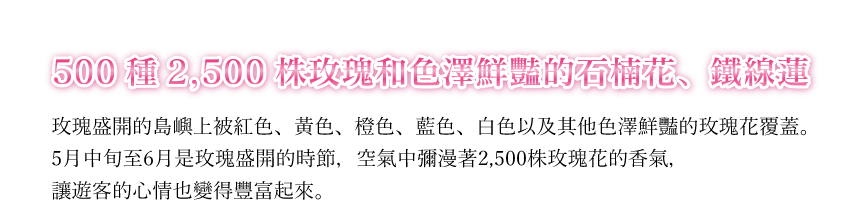 500 種 2,500 株玫瑰和色澤鮮豔的石楠花、鐵線蓮

玫瑰盛開的島嶼上被紅色、黃色、橙色、藍色、白色以及其他色澤鮮豔的玫瑰花覆蓋。5月中旬至6月是玫瑰盛開的時節，空氣中彌漫著2,500株玫瑰花的香氣，讓遊客的心情也變得豐富起來。